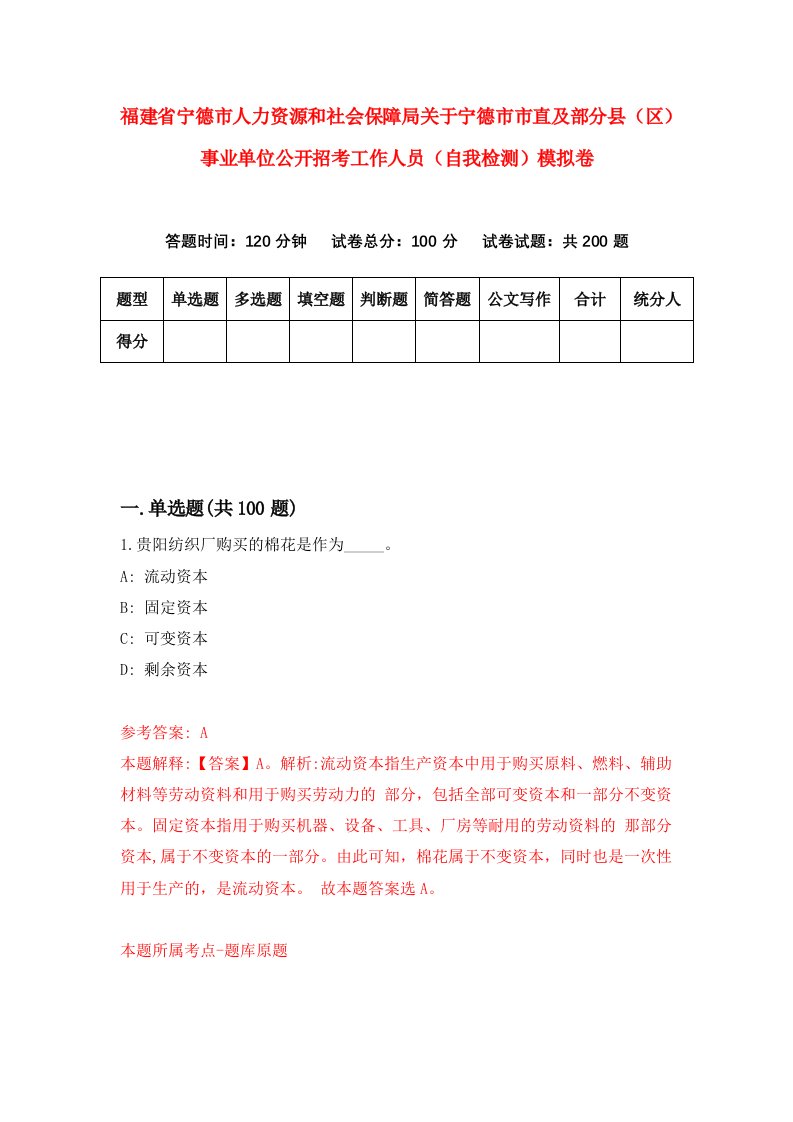 福建省宁德市人力资源和社会保障局关于宁德市市直及部分县（区）事业单位公开招考工作人员（自我检测）模拟卷

答题时间：120 分钟　试卷总分：100 分　试卷试题：共 200 题

| 题型 | 单选题 | 多选题 | 填空题 | 判断题 | 简答题 | 公文写作 | 合计 | 统分人 |
|---|---|---|---|---|---|---|---|---|
| 得分 | | | | | | | | |

一.单选题(共 100 题)

1.贵阳纺织厂购买的棉花是作为_____。

A: 流动资本

B: 固定资本

C: 可变资本

D: 剩余资本

参考答案: A

本题解释:【答案】A。解析:流动资本指生产资本中用于购买原料、燃料、辅助材料等劳动资料和用于购买劳动力的 部分，包括全部可变资本和一部分不变资本。固定资本指用于购买机器、设备、工具、厂房等耐用的劳动资料的 那部分资本,属于不变资本的一部分。由此可知，棉花属于不变资本，同时也是一次性用于生产的，是流动资本。 故本题答案选 A。

本题所属考点-题库原题